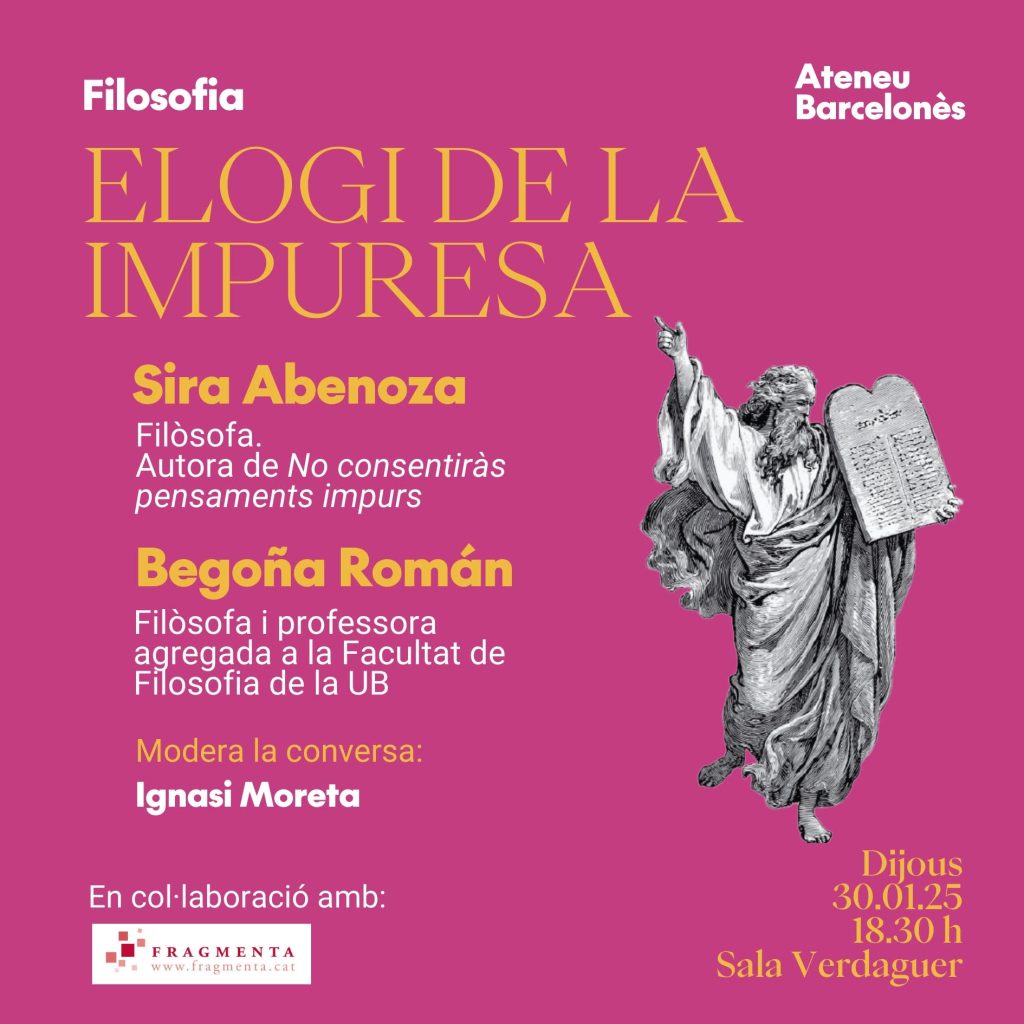 Filosofia

Ateneu
Barcelonès

ELOGI DE LA IMPURESA

Sira Abenoza

Filòsofa.
Autora de No consentiràs pensaments impurs

Begoña Román

Filòsofa i professora agregada a la Facultat de Filosofia de la UB

Modera la conversa:

Ignasi Moreta

En col·laboració amb:

FRAGMENTA
www.fragmenta.cat

Dijous
30.01.25
18.30 h
Sala Verdaguer